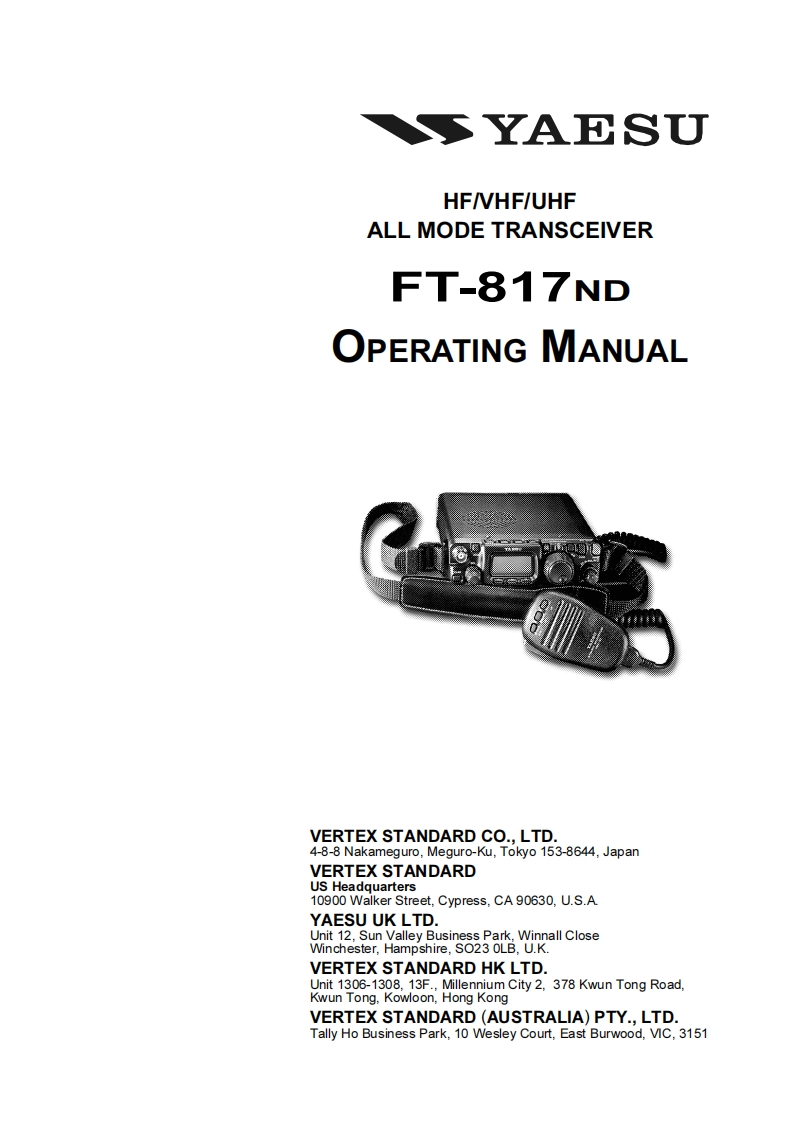 YAESU

HF/VHF/UHF
ALL MODE TRANSCEIVER

FT-817ND

OPERATING MANUAL

VERTEX STANDARD CO., LTD.
4-8-8 Nakameguro, Meguro-Ku, Tokyo 153-8644, Japan

VERTEX STANDARD
US Headquarters
10900 Walker Street, Cypress, CA 90630, U.S.A.

YAESU UK LTD.
Unit 12, Sun Valley Business Park, Winnall Close
Winchester, Hampshire, SO23 0LB, U.K.

VERTEX STANDARD HK LTD.
Unit 1306-1308, 13F., Millennium City 2, 378 Kwun Tong Road, Kwun Tong, Kowloon, Hong Kong

VERTEX STANDARD (AUSTRALIA) PTY., LTD.
Tally Ho Business Park, 10 Wesley Court, East Burwood, VIC, 3151